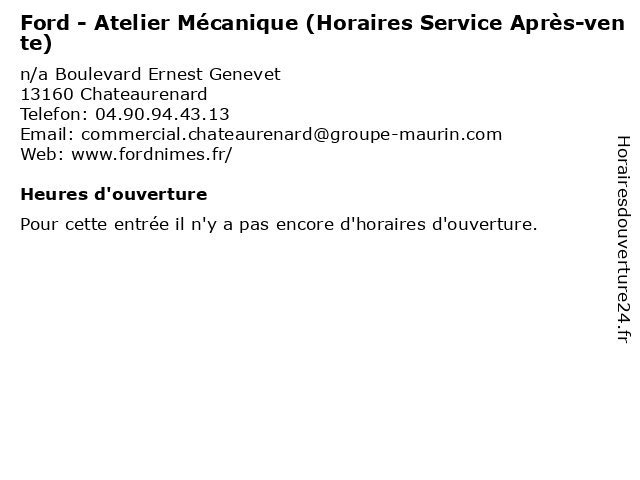 Ford - Atelier Mécanique (Horaires Service Après-vente)

n/a Boulevard Ernest Genevet
13160 Chateaurenard
Telefon: 04.90.94.43.13
Email: commercial.chateaurenard@groupe-maurin.com
Web: www.fordnimes.fr/

Heures d'ouverture

Pour cette entrée il n'y a pas encore d'horaires d'ouverture.

Horairesdouverture24.fr